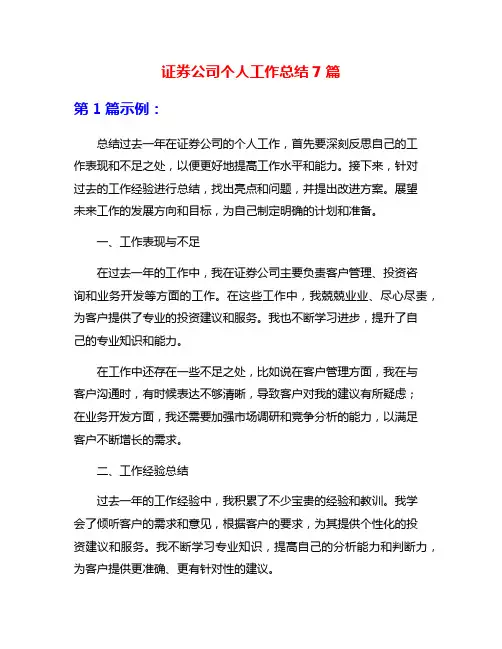 证券公司个人工作总结 7 篇

第 1 篇示例：

总结过去一年在证券公司的个人工作，首先要深刻反思自己的工作表现和不足之处，以便更好地提高工作水平和能力。接下来，针对过去的工作经验进行总结，找出亮点和问题，并提出改进方案。展望未来工作的发展方向和目标，为自己制定明确的计划和准备。

一、工作表现与不足

在过去一年的工作中，我在证券公司主要负责客户管理、投资咨询和业务开发等方面的工作。在这些工作中，我兢兢业业、尽心尽责，为客户提供了专业的投资建议和服务。我也不断学习进步，提升了自己的专业知识和能力。

在工作中还存在一些不足之处，比如说在客户管理方面，我在与客户沟通时，有时候表达不够清晰，导致客户对我的建议有所疑虑；在业务开发方面，我还需要加强市场调研和竞争分析的能力，以满足客户不断增长的需求。

二、工作经验总结

过去一年的工作经验中，我积累了不少宝贵的经验和教训。我学会了倾听客户的需求和意见，根据客户的要求，为其提供个性化的投资建议和服务。我不断学习专业知识，提高自己的分析能力和判断力，为客户提供更准确、更有针对性的建议。